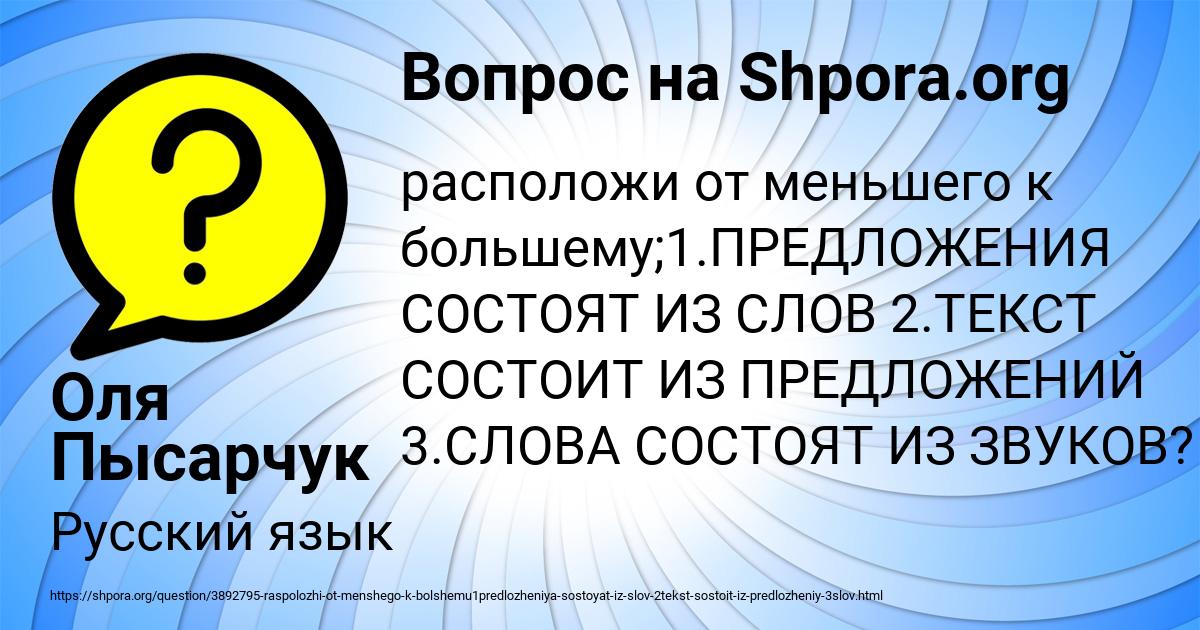 Вопрос на Shpora.org

расположи от меньшего к большему;1.ПРЕДЛОЖЕНИЯ СОСТОЯТ ИЗ СЛОВ 2.ТЕКСТ СОСТОИТ ИЗ ПРЕДЛОЖЕНИЙ 3.СЛОВА СОСТОЯТ ИЗ ЗВУКОВ?

Оля Пысарчук

Русский язык

https://shpora.org/question/3892795-raspolozhi-ot-menshego-k-bolshemu1predlozheniya-sostoyat-iz-slov-2tekst-sostoit-iz-predlozheniy-3slov.html